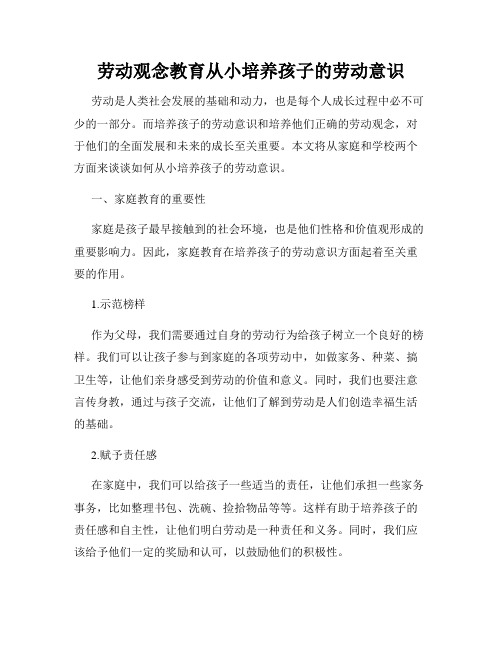 劳动观念教育从小培养孩子的劳动意识

劳动是人类社会发展的基础和动力，也是每个人成长过程中必不可少的一部分。而培养孩子的劳动意识和培养他们正确的劳动观念，对于他们的全面发展和未来的成长至关重要。本文将从家庭和学校两个方面来谈谈如何从小培养孩子的劳动意识。

一、家庭教育的重要性

家庭是孩子最早接触到的社会环境，也是他们性格和价值观形成的重要影响力。因此，家庭教育在培养孩子的劳动意识方面起着至关重要的作用。

1.示范榜样

作为父母，我们需要通过自身的劳动行为给孩子树立一个良好的榜样。我们可以让孩子参与到家庭的各项劳动中，如做家务、种菜、搞卫生等，让他们亲身感受到劳动的价值和意义。同时，我们也要注意言传身教，通过与孩子交流，让他们了解到劳动是人们创造幸福生活的基础。

2.赋予责任感

在家庭中，我们可以给孩子一些适当的责任，让他们承担一些家务事务，比如整理书包、洗碗、捡拾物品等等。这样有助于培养孩子的责任感和自主性，让他们明白劳动是一种责任和义务。同时，我们应该给予他们一定的奖励和认可，以鼓励他们的积极性。